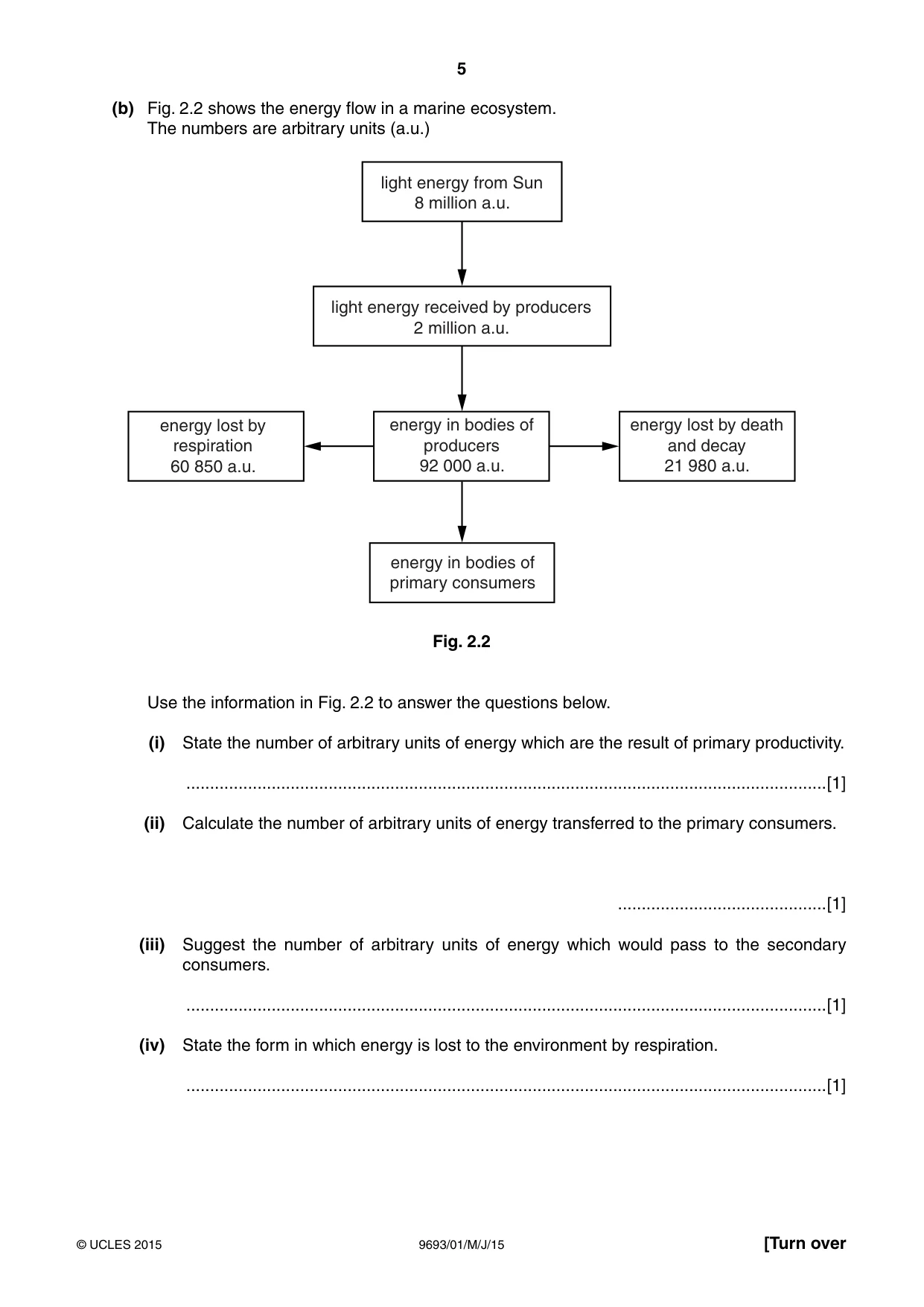 5

(b) Fig. 2.2 shows the energy flow in a marine ecosystem.
The numbers are arbitrary units (a.u.)

light energy from Sun
8 million a.u.

light energy received by producers
2 million a.u.

energy lost by
respiration
60 850 a.u.

energy in bodies of
producers
92 000 a.u.

energy lost by death
and decay
21 980 a.u.

energy in bodies of
primary consumers

Fig. 2.2

Use the information in Fig. 2.2 to answer the questions below.

(i) State the number of arbitrary units of energy which are the result of primary productivity.

____[1]

(ii) Calculate the number of arbitrary units of energy transferred to the primary consumers.

____[1]

(iii) Suggest the number of arbitrary units of energy which would pass to the secondary consumers.

____[1]

(iv) State the form in which energy is lost to the environment by respiration.

____[1]

© UCLES 2015 9693/01/M/J/15 [Turn over